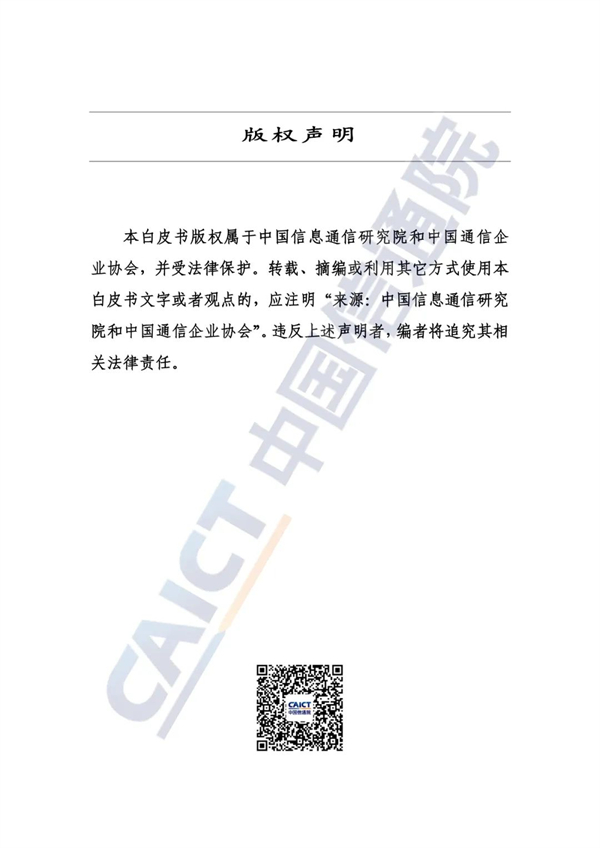 版权声明

本白皮书版权属于中国信息通信研究院和中国通信企业协会，并受法律保护。转载、摘编或利用其它方式使用本白皮书文字或者观点的，应注明“来源：中国信息通信研究院和中国通信企业协会”。违反上述声明者，编者将追究其相关法律责任。

CAICT 中国信通院

CAICT 中国信通院